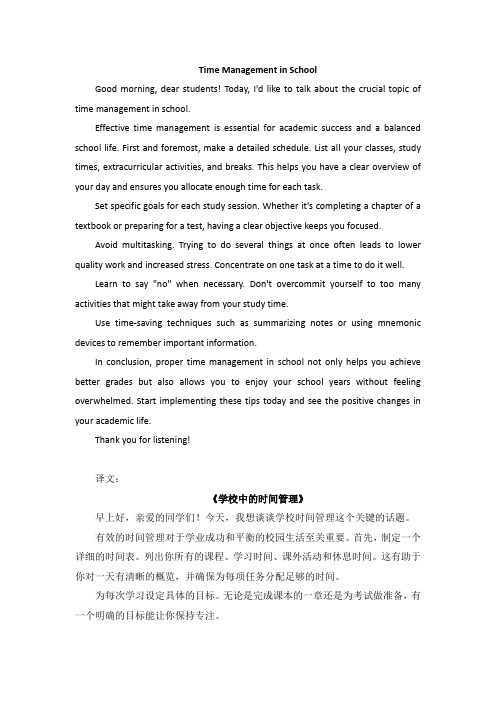 Time Management in School

Good morning, dear students! Today, I'd like to talk about the crucial topic of time management in school.

Effective time management is essential for academic success and a balanced school life. First and foremost, make a detailed schedule. List all your classes, study times, extracurricular activities, and breaks. This helps you have a clear overview of your day and ensures you allocate enough time for each task.

Set specific goals for each study session. Whether it's completing a chapter of a textbook or preparing for a test, having a clear objective keeps you focused.

Avoid multitasking. Trying to do several things at once often leads to lower quality work and increased stress. Concentrate on one task at a time to do it well.

Learn to say "no" when necessary. Don't overcommit yourself to too many activities that might take away from your study time.

Use time-saving techniques such as summarizing notes or using mnemonic devices to remember important information.

In conclusion, proper time management in school not only helps you achieve better grades but also allows you to enjoy your school years without feeling overwhelmed. Start implementing these tips today and see the positive changes in your academic life.

Thank you for listening!

译文:

《学校中的时间管理》

早上好，亲爱的同学们！今天，我想谈谈学校时间管理这个关键的话题。

有效的时间管理对于学业成功和平衡的校园生活至关重要。首先，制定一个详细的时间表。列出你所有的课程、学习时间、课外活动和休息时间。这有助于你对一天有清晰的概览，并确保为每项任务分配足够的时间。

为每次学习设定具体的目标。无论是完成课本的一章还是为考试做准备，有一个明确的目标能让你保持专注。